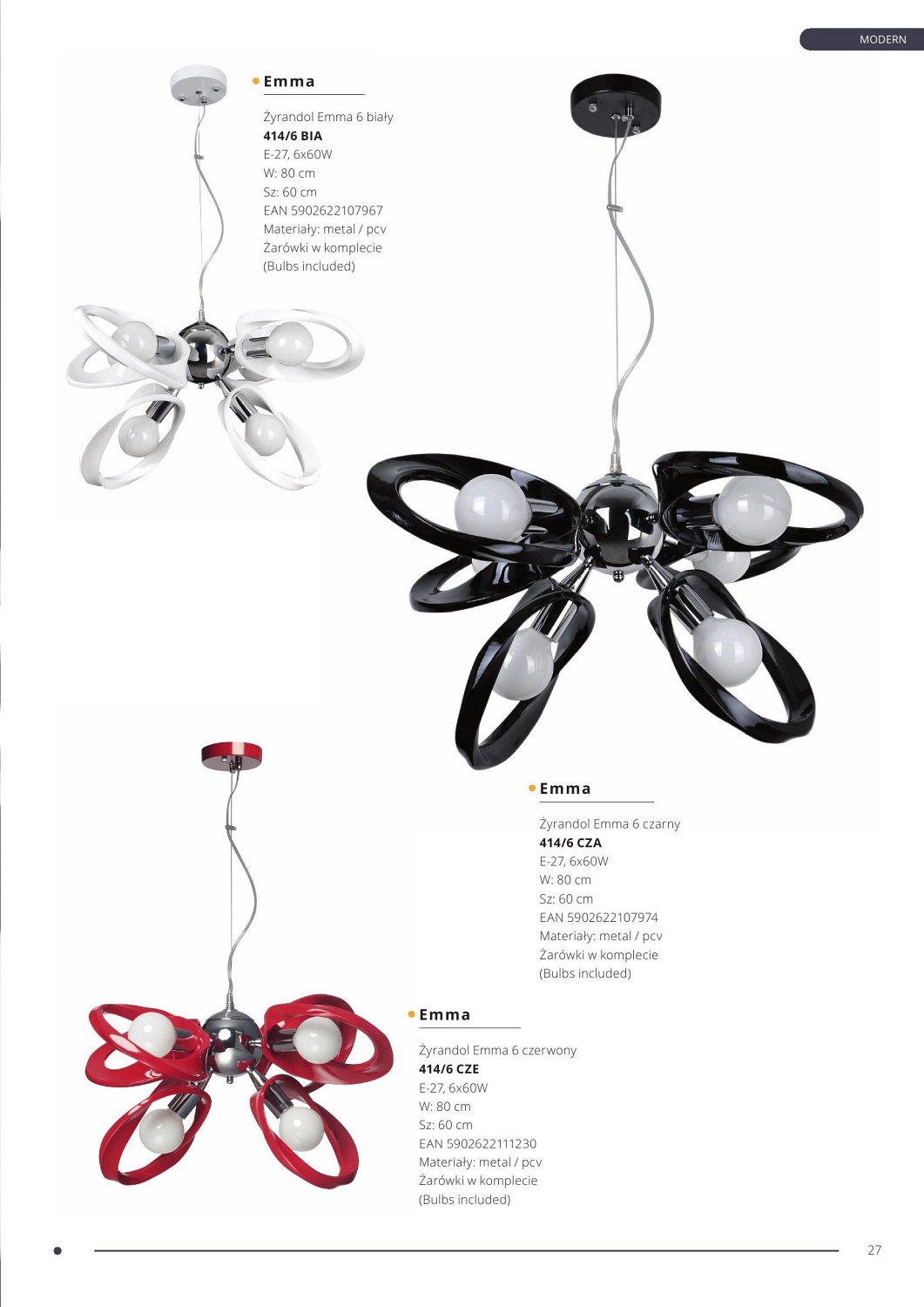 MODERN

Emma

Żyrandol Emma 6 biały
414/6 BIA
E-27, 6x60W
W: 80 cm
Sz: 60 cm
EAN 5902622107967
Materiały: metal / pcv
Żarówki w komplecie
(Bulbs included)

Emma

Żyrandol Emma 6 czarny
414/6 CZA
E-27, 6x60W
W: 80 cm
Sz: 60 cm
EAN 5902622107974
Materiały: metal / pcv
Żarówki w komplecie
(Bulbs included)

Emma

Żyrandol Emma 6 czerwony
414/6 CZE
E-27, 6x60W
W: 80 cm
Sz: 60 cm
EAN 5902622111230
Materiały: metal / pcv
Żarówki w komplecie
(Bulbs included)

27